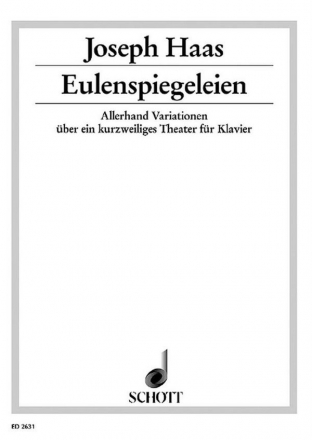 Joseph Haas

Eulenspiegeleien

Allerhand Variationen
über ein kurzweiliges Theater für Klavier

SCHOTT

ED 2631